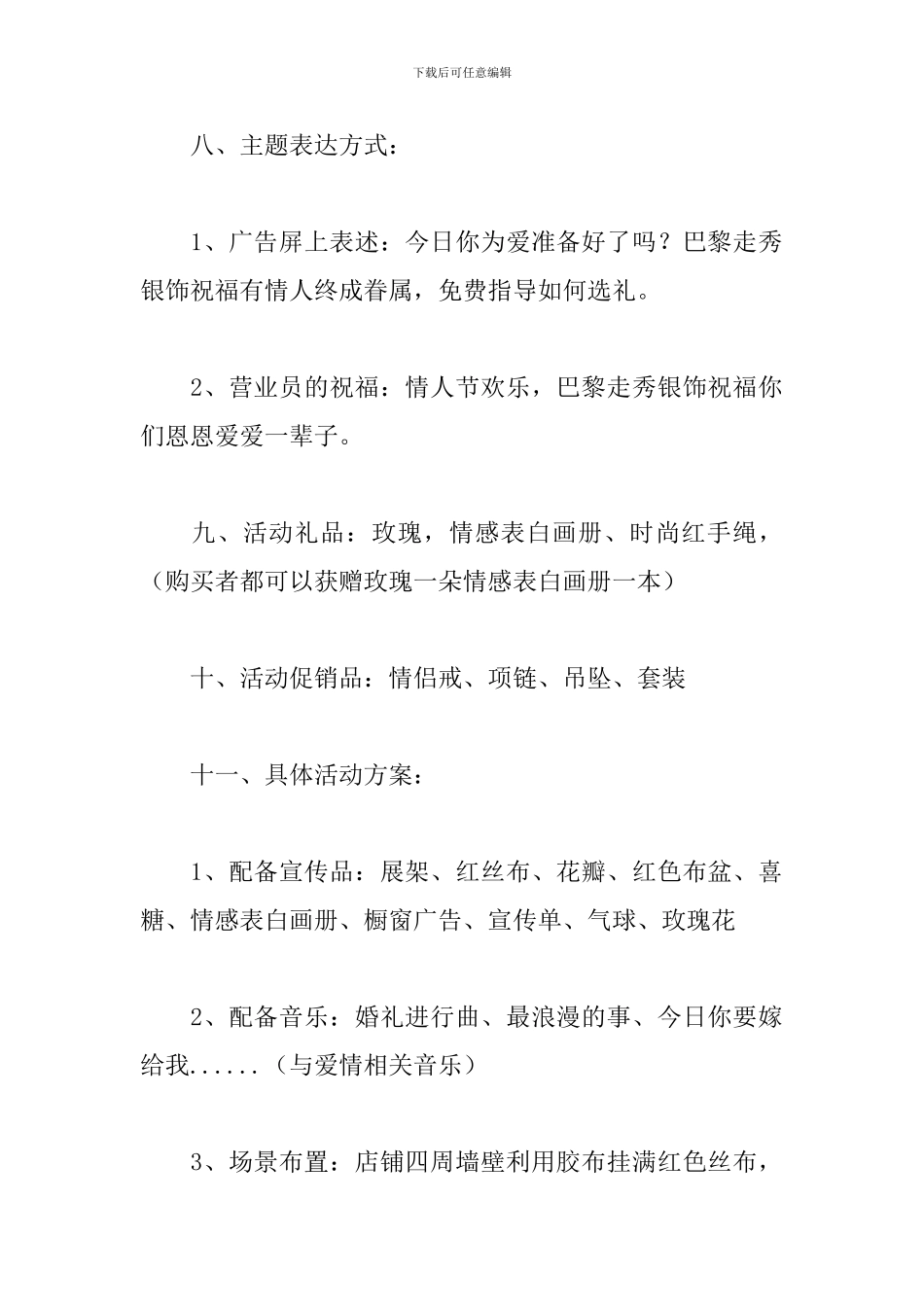 下载后可任意编辑

八、主题表达方式：

1、广告屏上表述：今日你为爱准备好了吗？巴黎走秀银饰祝福有情人终成眷属，免费指导如何选礼。

2、营业员的祝福：情人节欢乐，巴黎走秀银饰祝福你们恩恩爱爱一辈子。

九、活动礼品：玫瑰，情感表白画册、时尚红手绳，（购买者都可以获赠玫瑰一朵情感表白画册一本）

十、活动促销品：情侣戒、项链、吊坠、套装

十一、具体活动方案：

1、配备宣传品：展架、红丝布、花瓣、红色布盆、喜糖、情感表白画册、橱窗广告、宣传单、气球、玫瑰花

2、配备音乐：婚礼进行曲、最浪漫的事、今日你要嫁给我......（与爱情相关音乐）

3、场景布置：店铺四周墙壁利用胶布挂满红色丝布，